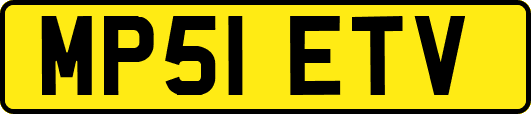 MP51 ETV